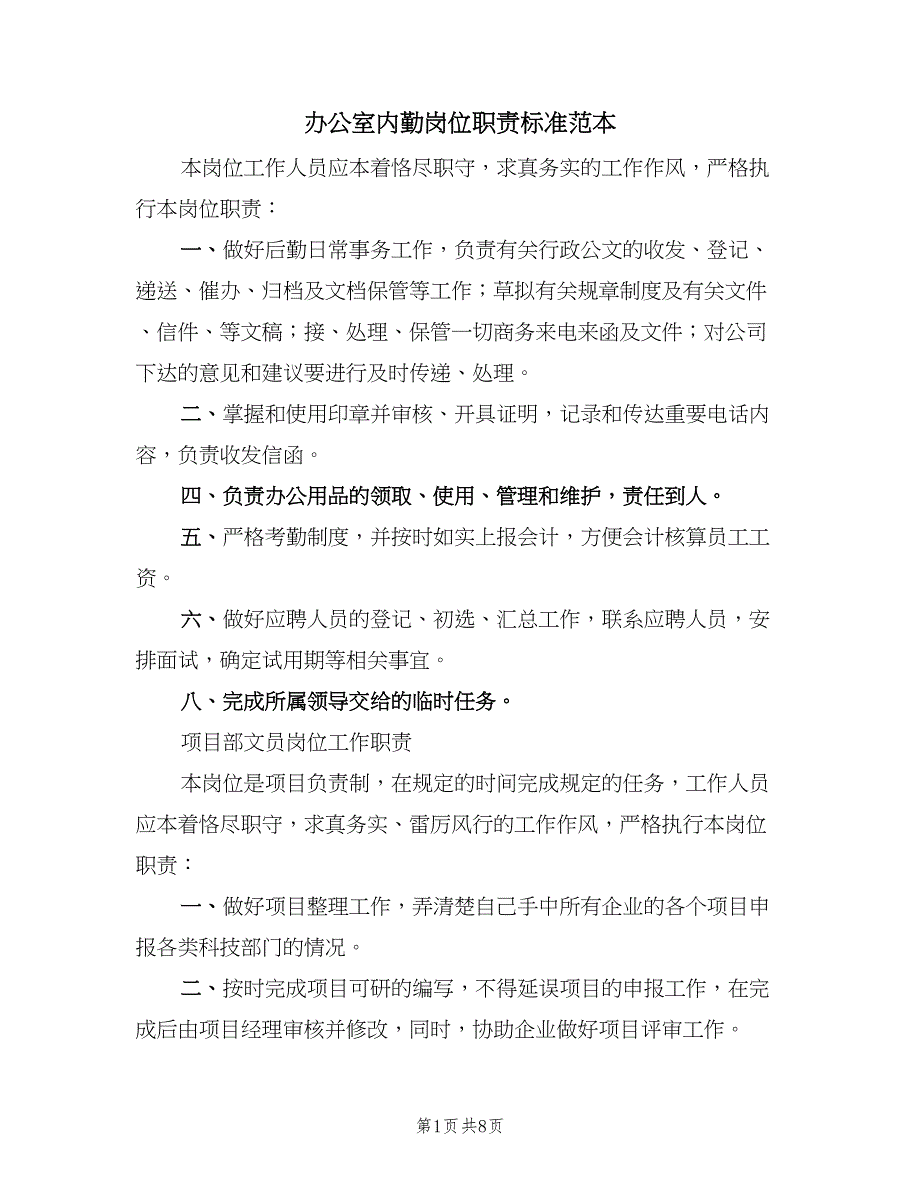 办公室内勤岗位职责标准范本

本岗位工作人员应本着恪尽职守，求真务实的工作作风，严格执行本岗位职责：

一、做好后勤日常事务工作，负责有关行政公文的收发、登记、递送、催办、归档及文档保管等工作；草拟有关规章制度及有关文件、信件、等文稿；接、处理、保管一切商务来电来函及文件；对公司下达的意见和建议要进行及时传递、处理。

二、掌握和使用印章并审核、开具证明，记录和传达重要电话内容，负责收发信函。

四、负责办公用品的领取、使用、管理和维护，责任到人。

五、严格考勤制度，并按时如实上报会计，方便会计核算员工工资。

六、做好应聘人员的登记、初选、汇总工作，联系应聘人员，安排面试，确定试用期等相关事宜。

八、完成所属领导交给的临时任务。

项目部文员岗位工作职责

本岗位是项目负责制，在规定的时间完成规定的任务，工作人员应本着恪尽职守，求真务实、雷厉风行的工作作风，严格执行本岗位职责：

一、做好项目整理工作，弄清楚自己手中所有企业的各个项目申报各类科技部门的情况。

二、按时完成项目可研的编写，不得延误项目的申报工作，在完成后由项目经理审核并修改，同时，协助企业做好项目评审工作。

第1页 共8页